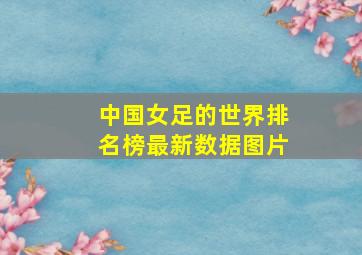 中国女足的世界排名榜最新数据图片